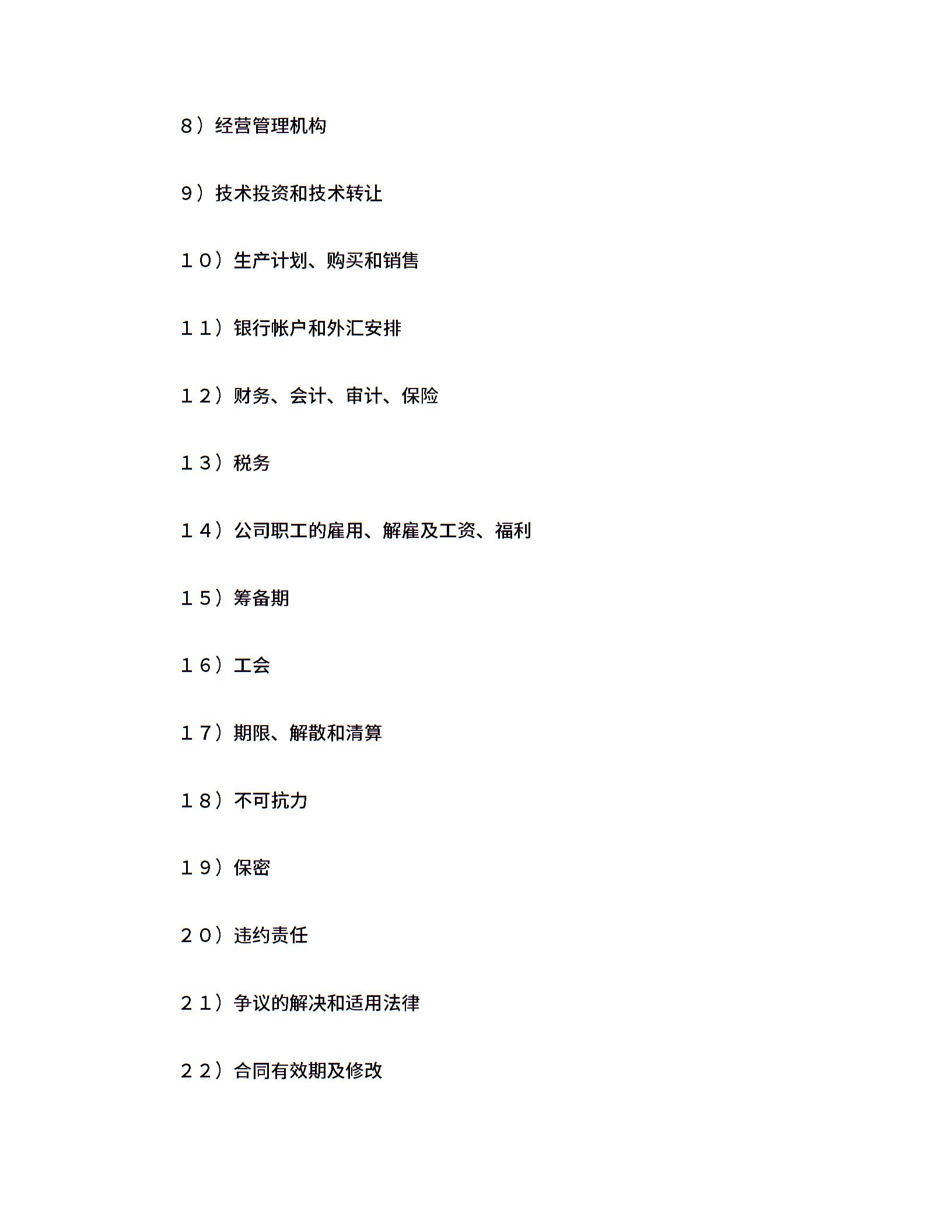 8）经营管理机构

9）技术投资和技术转让

１０）生产计划、购买和销售

１１）银行帐户和外汇安排

１２）财务、会计、审计、保险

１３）税务

１４）公司职工的雇用、解雇及工资、福利

１５）筹备期

１６）工会

１７）期限、解散和清算

１８）不可抗力

１９）保密

２０）违约责任

２１）争议的解决和适用法律

２２）合同有效期及修改